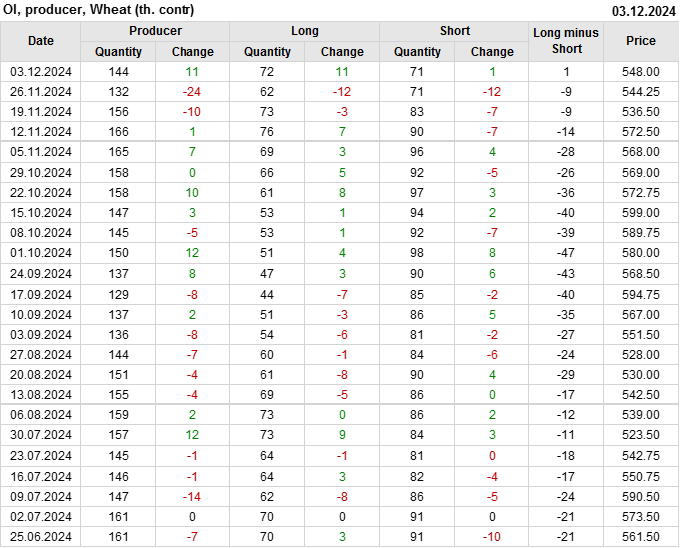 OI, producer, Wheat (th. contr)
03.12.2024

| Date | Producer | | Long | | Short | | Long minus Short | Price |
|---|---|---|---|---|---|---|---|---|
| | Quantity | Change | Quantity | Change | Quantity | Change | | |
| 03.12.2024 | 144 | 11 | 72 | 11 | 71 | 1 | 1 | 548.00 |
| 26.11.2024 | 132 | -24 | 62 | -12 | 71 | -12 | -9 | 544.25 |
| 19.11.2024 | 156 | -10 | 73 | -3 | 83 | -7 | -9 | 536.50 |
| 12.11.2024 | 166 | 1 | 76 | 7 | 90 | -7 | -14 | 572.50 |
| 05.11.2024 | 165 | 7 | 69 | 3 | 96 | 4 | -28 | 568.00 |
| 29.10.2024 | 158 | 0 | 66 | 5 | 92 | -5 | -26 | 569.00 |
| 22.10.2024 | 158 | 10 | 61 | 8 | 97 | 3 | -36 | 572.75 |
| 15.10.2024 | 147 | 3 | 53 | 1 | 94 | 2 | -40 | 599.00 |
| 08.10.2024 | 145 | -5 | 53 | 1 | 92 | -7 | -39 | 589.75 |
| 01.10.2024 | 150 | 12 | 51 | 4 | 98 | 8 | -47 | 580.00 |
| 24.09.2024 | 137 | 8 | 47 | 3 | 90 | 6 | -43 | 568.50 |
| 17.09.2024 | 129 | -8 | 44 | -7 | 85 | -2 | -40 | 594.75 |
| 10.09.2024 | 137 | 2 | 51 | -3 | 86 | 5 | -35 | 567.00 |
| 03.09.2024 | 136 | -8 | 54 | -6 | 81 | -2 | -27 | 551.50 |
| 27.08.2024 | 144 | -7 | 60 | -1 | 84 | -6 | -24 | 528.00 |
| 20.08.2024 | 151 | -4 | 61 | -8 | 90 | 4 | -29 | 530.00 |
| 13.08.2024 | 155 | -4 | 69 | -5 | 86 | 0 | -17 | 542.50 |
| 06.08.2024 | 159 | 2 | 73 | 0 | 86 | 2 | -12 | 539.00 |
| 30.07.2024 | 157 | 12 | 73 | 9 | 84 | 3 | -11 | 523.50 |
| 23.07.2024 | 145 | -1 | 64 | -1 | 81 | 0 | -18 | 542.75 |
| 16.07.2024 | 146 | -1 | 64 | 3 | 82 | -4 | -17 | 550.75 |
| 09.07.2024 | 147 | -14 | 62 | -8 | 86 | -5 | -24 | 590.50 |
| 02.07.2024 | 161 | 0 | 70 | 0 | 91 | 0 | -21 | 573.50 |
| 25.06.2024 | 161 | -7 | 70 | 3 | 91 | -10 | -21 | 561.50 |